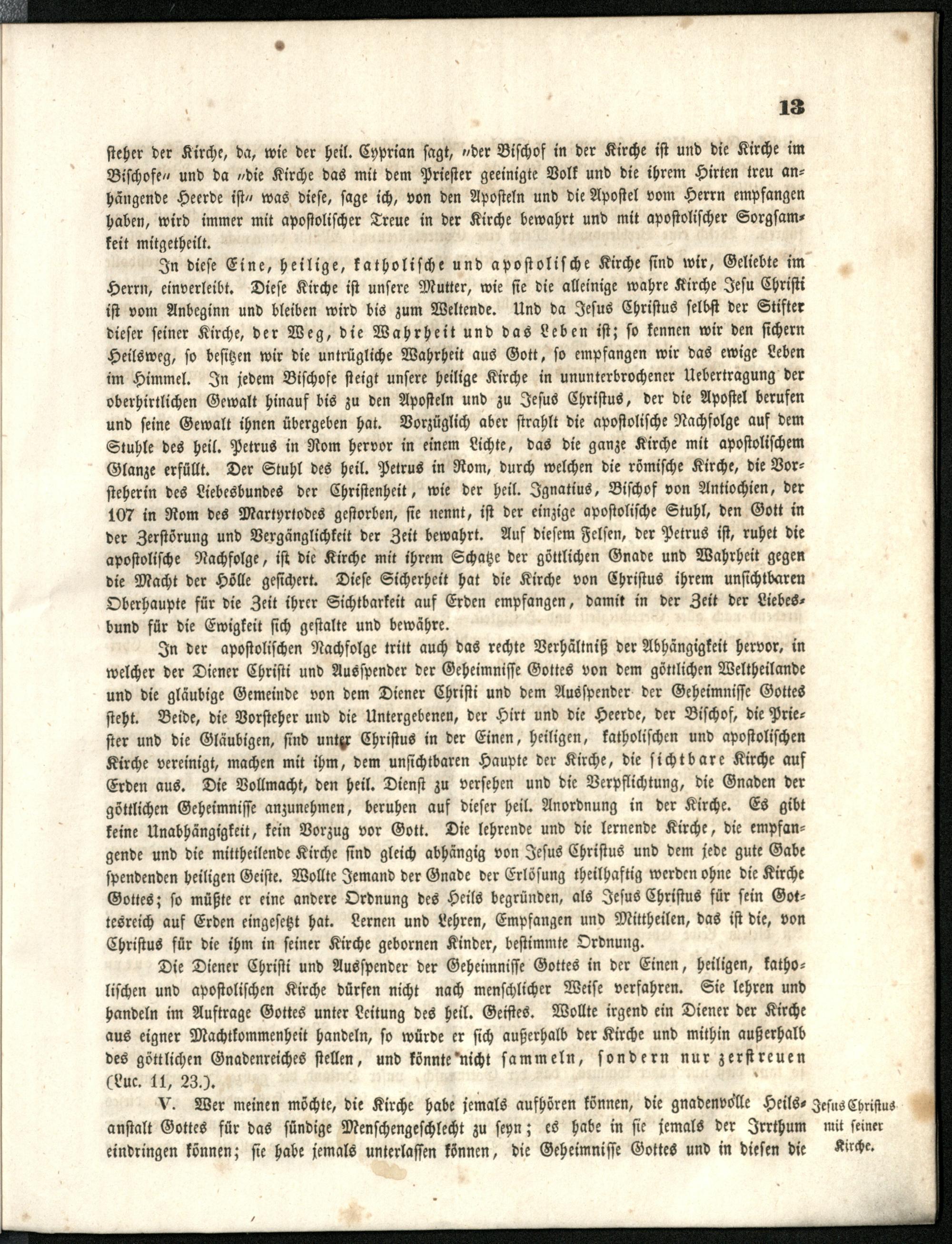 13

steher der Kirche, da, wie der heil. Cyprian sagt, „der Bischof in der Kirche ist und die Kirche im Bischofe“ und da „die Kirche das mit dem Priester geeinigte Volk und die ihrem Hirten treu anhängende Heerde ist“ was diese, sage ich, von den Aposteln und die Apostel vom Herrn empfangen haben, wird immer mit apostolischer Treue in der Kirche bewahrt und mit apostolischer Sorgsamkeit mitgetheilt.

In diese Eine, heilige, katholische und apostolische Kirche sind wir, Geliebte im Herrn, einverleibt. Diese Kirche ist unsere Mutter, wie sie die alleinige wahre Kirche Jesu Christi ist vom Anbeginn und bleiben wird bis zum Weltende. Und da Jesus Christus selbst der Stifter dieser seiner Kirche, der Weg, die Wahrheit und das Leben ist; so kennen wir den sichern Heilsweg, so besitzen wir die untrügliche Wahrheit aus Gott, so empfangen wir das ewige Leben im Himmel. In jedem Bischofe steigt unsere heilige Kirche in ununterbrochener Uebertragung der oberhirtlichen Gewalt hinauf bis zu den Aposteln und zu Jesus Christus, der die Apostel berufen und seine Gewalt ihnen übergeben hat. Vorzüglich aber strahlt die apostolische Nachfolge auf dem Stuhle des heil. Petrus in Rom hervor in einem Lichte, das die ganze Kirche mit apostolischem Glanze erfüllt. Der Stuhl des heil. Petrus in Rom, durch welchen die römische Kirche, die Vorsteherin des Liebesbundes der Christenheit, wie der heil. Ignatius, Bischof von Antiochien, der 107 in Rom des Martyrtodes gestorben, sie nennt, ist der einzige apostolische Stuhl, den Gott in der Zerstörung und Vergänglichkeit der Zeit bewahrt. Auf diesem Felsen, der Petrus ist, ruhet die apostolische Nachfolge, ist die Kirche mit ihrem Schatze der göttlichen Gnade und Wahrheit gegen die Macht der Hölle gesichert. Diese Sicherheit hat die Kirche von Christus ihrem unsichtbaren Oberhaupte für die Zeit ihrer Sichtbarkeit auf Erden empfangen, damit in der Zeit der Liebesbund für die Ewigkeit sich gestalte und bewähre.

In der apostolischen Nachfolge tritt auch das rechte Verhältniß der Abhängigkeit hervor, in welcher der Diener Christi und Ausspender der Geheimnisse Gottes von dem göttlichen Weltheilande und die gläubige Gemeinde von dem Diener Christi und dem Ausspender der Geheimnisse Gottes steht. Beide, die Vorsteher und die Untergebenen, der Hirt und die Heerde, der Bischof, die Priester und die Gläubigen, sind unter Christus in der Einen, heiligen, katholischen und apostolischen Kirche vereinigt, machen mit ihm, dem unsichtbaren Haupte der Kirche, die sichtbare Kirche auf Erden aus. Die Vollmacht, den heil. Dienst zu versehen und die Verpflichtung, die Gnaden der göttlichen Geheimnisse anzunehmen, beruhen auf dieser heil. Anordnung in der Kirche. Es gibt keine Unabhängigkeit, kein Vorzug vor Gott. Die lehrende und die lernende Kirche, die empfangende und die mittheilende Kirche sind gleich abhängig von Jesus Christus und dem jede gute Gabe spendenden heiligen Geiste. Wollte Jemand der Gnade der Erlösung theilhaftig werden ohne die Kirche Gottes; so müßte er eine andere Ordnung des Heils begründen, als Jesus Christus für sein Gottesreich auf Erden eingesetzt hat. Lernen und Lehren, Empfangen und Mittheilen, das ist die, von Christus für die ihm in seiner Kirche gebornen Kinder, bestimmte Ordnung.

Die Diener Christi und Ausspender der Geheimnisse Gottes in der Einen, heiligen, katholischen und apostolischen Kirche dürfen nicht nach menschlicher Weise verfahren. Sie lehren und handeln im Auftrage Gottes unter Leitung des heil. Geistes. Wollte irgend ein Diener der Kirche aus eigner Machtkommenheit handeln, so würde er sich außerhalb der Kirche und mithin außerhalb des göttlichen Gnadenreiches stellen, und könnte nicht sammeln, sondern nur zerstreuen (Luc. 11, 23.).

V. Wer meinen möchte, die Kirche habe jemals aufhören können, die gnadenvolle Heilsanstalt Gottes für das sündige Menschengeschlecht zu seyn; es habe in sie jemals der Irrthum eindringen können; sie habe jemals unterlassen können, die Geheimnisse Gottes und in diesen die

Jesus Christus mit seiner Kirche.